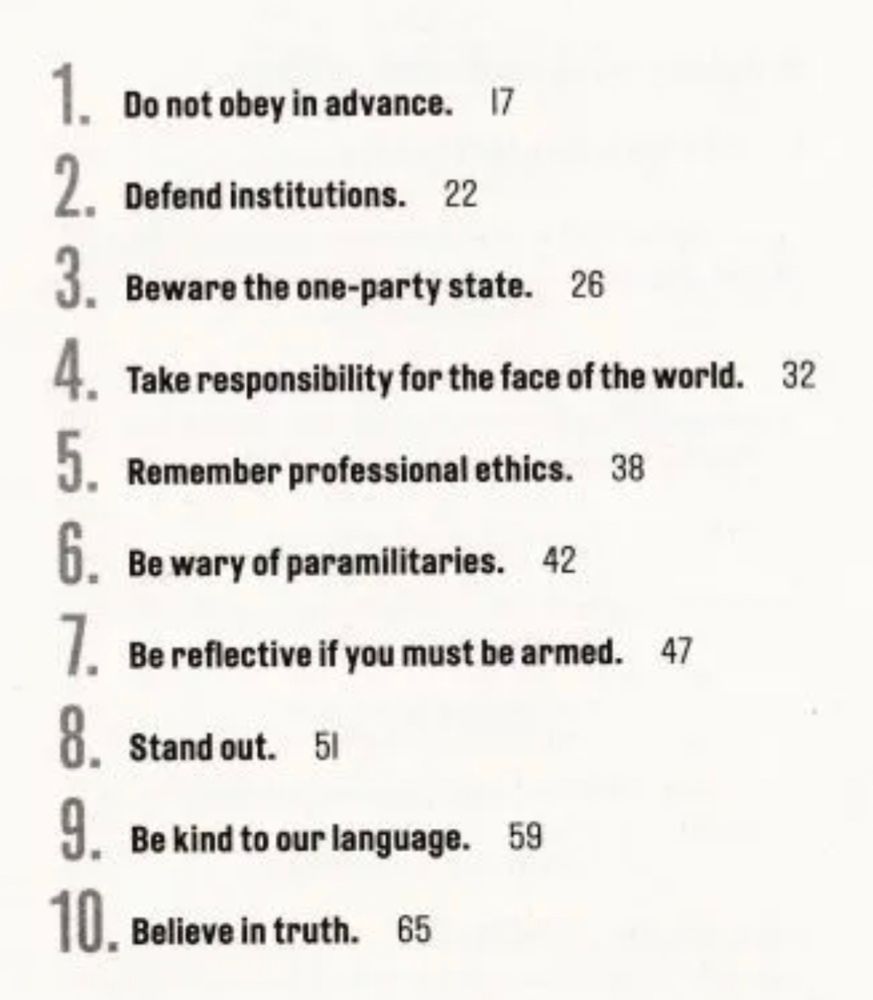 1. Do not obey in advance. 17

2. Defend institutions. 22

3. Beware the one-party state. 26

4. Take responsibility for the face of the world. 32

5. Remember professional ethics. 38

6. Be wary of paramilitaries. 42

7. Be reflective if you must be armed. 47

8. Stand out. 51

9. Be kind to our language. 59

10. Believe in truth. 65